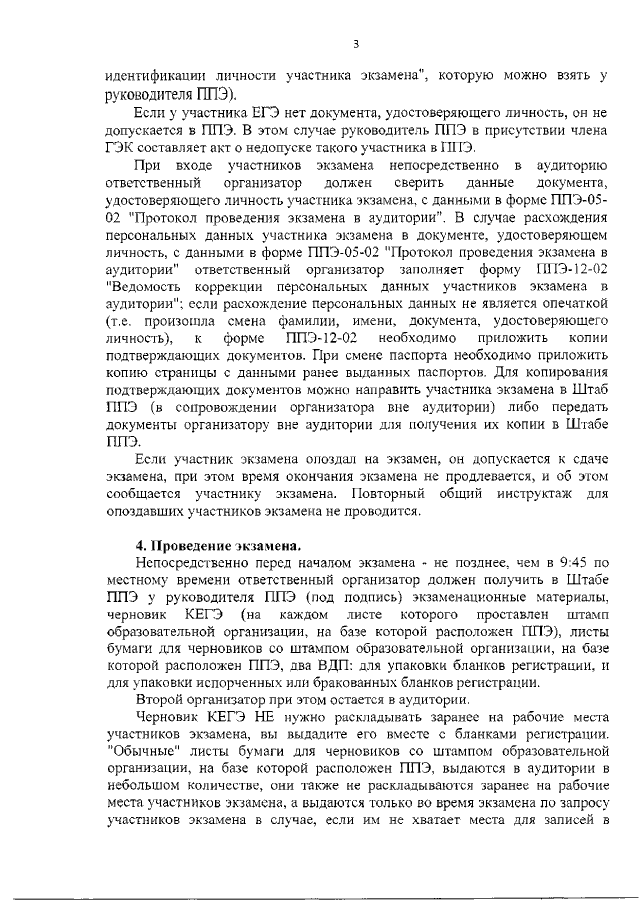 3

идентификации личности участника экзамена", которую можно взять у руководителя ППЭ).

Если у участника ЕГЭ нет документа, удостоверяющего личность, он не допускается в ППЭ. В этом случае руководитель ППЭ в присутствии члена ГЭК составляет акт о недопуске такого участника в ППЭ.

При входе участников экзамена непосредственно в аудиторию ответственный организатор должен сверить данные документа, удостоверяющего личность участника экзамена, с данными в форме ППЭ-05-02 "Протокол проведения экзамена в аудитории". В случае расхождения персональных данных участника экзамена в документе, удостоверяющем личность, с данными в форме ППЭ-05-02 "Протокол проведения экзамена в аудитории" ответственный организатор заполняет форму ППЭ-12-02 "Ведомость коррекции персональных данных участников экзамена в аудитории"; если расхождение персональных данных не является опечаткой (т.е. произошла смена фамилии, имени, документа, удостоверяющего личность), к форме ППЭ-12-02 необходимо приложить копии подтверждающих документов. При смене паспорта необходимо приложить копию страницы с данными ранее выданных паспортов. Для копирования подтверждающих документов можно направить участника экзамена в Штаб ППЭ (в сопровождении организатора вне аудитории) либо передать документы организатору вне аудитории для получения их копии в Штабе ППЭ.

Если участник экзамена опоздал на экзамен, он допускается к сдаче экзамена, при этом время окончания экзамена не продлевается, и об этом сообщается участнику экзамена. Повторный общий инструктаж для опоздавших участников экзамена не проводится.

4. Проведение экзамена.

Непосредственно перед началом экзамена - не позднее, чем в 9:45 по местному времени ответственный организатор должен получить в Штабе ППЭ у руководителя ППЭ (под подпись) экзаменационные материалы, черновик КЕГЭ (на каждом листе которого проставлен штамп образовательной организации, на базе которой расположен ППЭ), листы бумаги для черновиков со штампом образовательной организации, на базе которой расположен ППЭ, два ВДП: для упаковки бланков регистрации, и для упаковки испорченных или бракованных бланков регистрации.

Второй организатор при этом остается в аудитории.

Черновик КЕГЭ НЕ нужно раскладывать заранее на рабочие места участников экзамена, вы выдадите его вместе с бланками регистрации. "Обычные" листы бумаги для черновиков со штампом образовательной организации, на базе которой расположен ППЭ, выдаются в аудитории в небольшом количестве, они также не раскладываются заранее на рабочие места участников экзамена, а выдаются только во время экзамена по запросу участников экзамена в случае, если им не хватает места для записей в